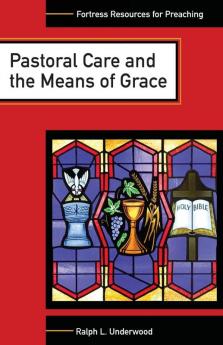 Fortress Resources for Preaching

Pastoral Care and the Means of Grace

HOLY BIBLE

Ralph L. Underwood